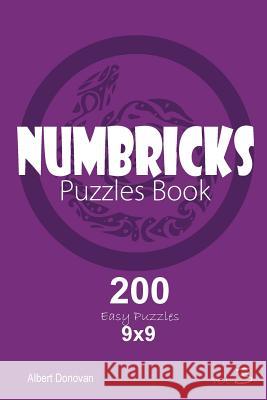 NUMBRICKS
Puzzles Book

200
Easy Puzzles
9x9

Albert Donovan

Kraina Książek